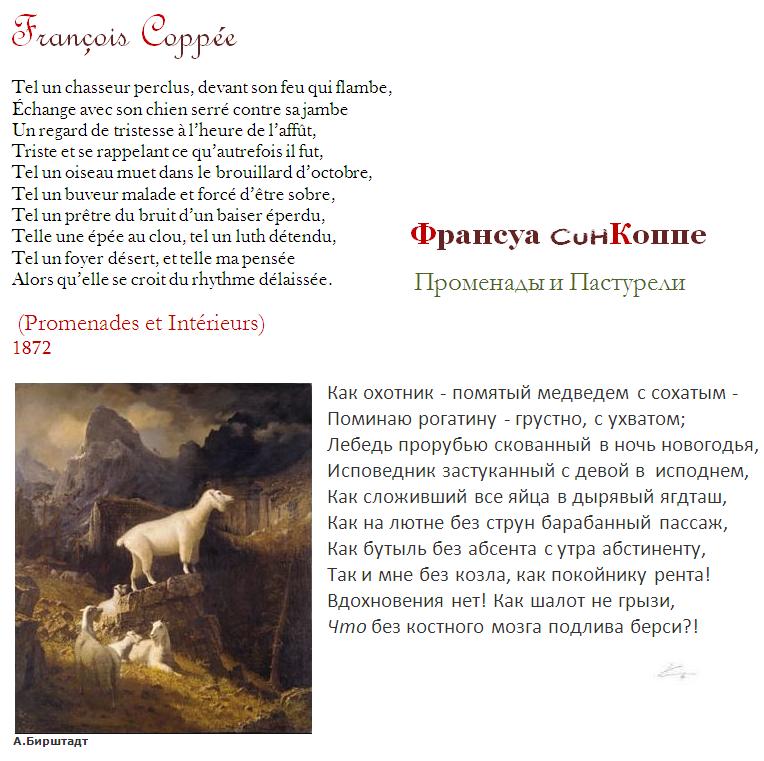 François Coppée

Tel un chasseur perclus, devant son feu qui flambe,
Échange avec son chien serré contre sa jambe
Un regard de tristesse à l'heure de l'affût,
Triste et se rappelant ce qu'autrefois il fut,
Tel un oiseau muet dans le brouillard d'octobre,
Tel un buveur malade et forcé d'être sobre,
Tel un prêtre du bruit d'un baiser éperdu,
Telle une épée au clou, tel un luth détendu,
Tel un foyer désert, et telle ma pensée
Alors qu'elle se croit du rhythme délaissée.

(Promenades et Intérieurs)
1872

Франсуа синКоппе

Променады и Пастурели

Как охотник - помятый медведем с сохатым -
Поминаю рогатину - грустно, с ухватом;
Лебедь прорубью скованный в ночь новогодья,
Исповедник застуканный с девой в исподнем,
Как сложивший все яйца в дырявый ягдташ,
Как на лютне без струн барабанный пассаж,
Как бутыль без абсента с утра абстиненту,
Так и мне без козла, как покойнику рента!
Вдохновения нет! Как шалот не грызи,
Что без костного мозга подлива берси?!

А.Бирштадт